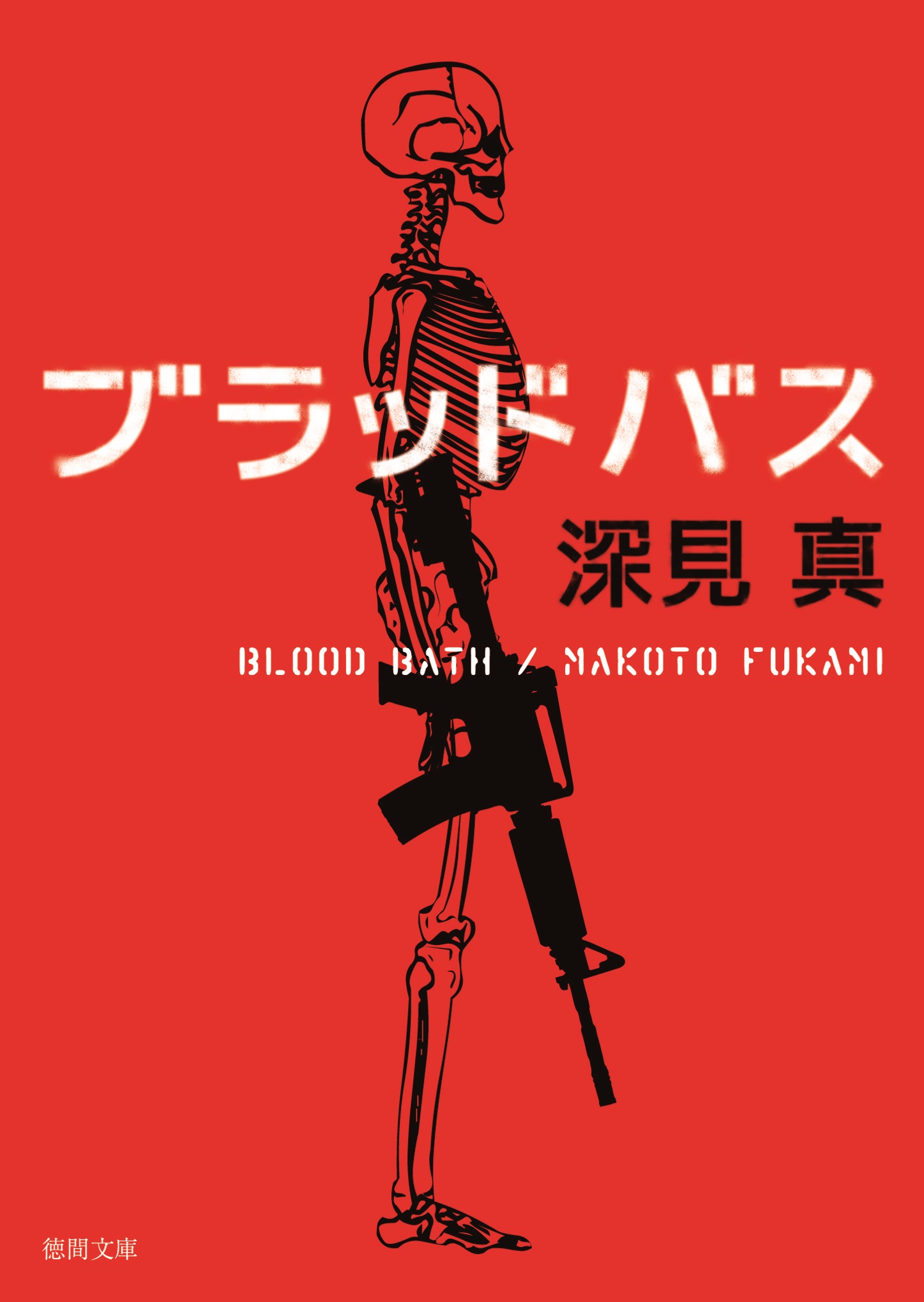 ブラッドバス

深見 真

BLOOD BATH / MAKOTO FUKAMI

徳間文庫